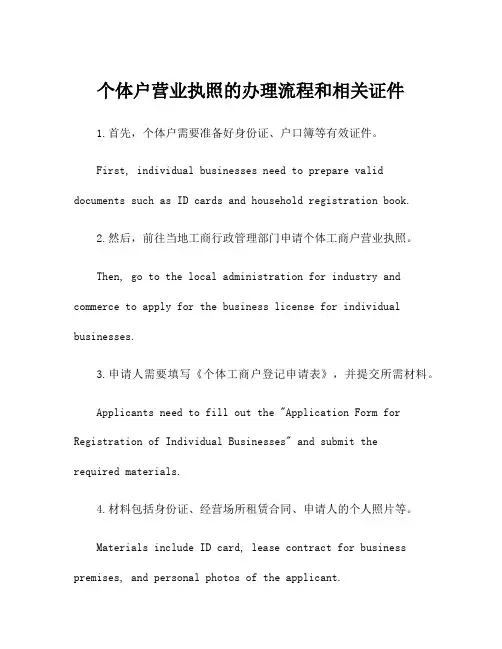 个体户营业执照的办理流程和相关证件

1.首先，个体户需要准备好身份证、户口簿等有效证件。

First, individual businesses need to prepare valid documents such as ID cards and household registration book.

2.然后，前往当地工商行政管理部门申请个体工商户营业执照。

Then, go to the local administration for industry and commerce to apply for the business license for individual businesses.

3.申请人需要填写《个体工商户登记申请表》，并提交所需材料。

Applicants need to fill out the "Application Form for Registration of Individual Businesses" and submit the required materials.

4.材料包括身份证、经营场所租赁合同、申请人的个人照片等。

Materials include ID card, lease contract for business premises, and personal photos of the applicant.